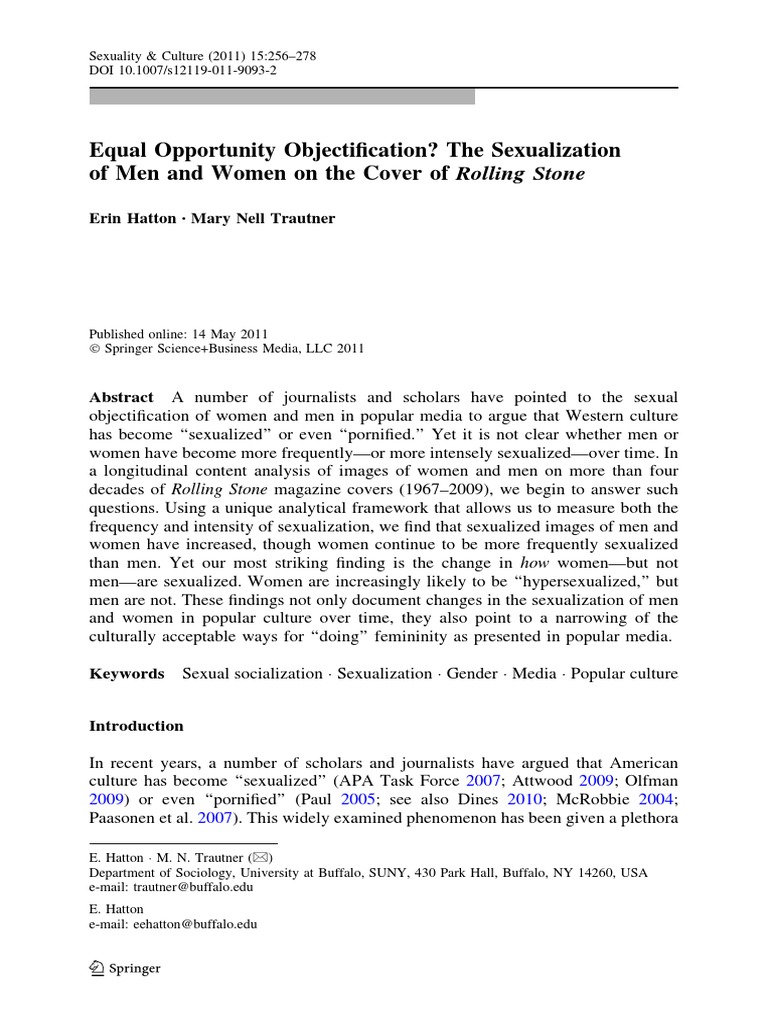 Sexuality & Culture (2011) 15:256–278
DOI 10.1007/s12119-011-9093-2

Equal Opportunity Objectification? The Sexualization of Men and Women on the Cover of Rolling Stone

Erin Hatton · Mary Nell Trautner

Published online: 14 May 2011
© Springer Science+Business Media, LLC 2011

Abstract A number of journalists and scholars have pointed to the sexual objectification of women and men in popular media to argue that Western culture has become "sexualized" or even "pornified." Yet it is not clear whether men or women have become more frequently—or more intensely sexualized—over time. In a longitudinal content analysis of images of women and men on more than four decades of Rolling Stone magazine covers (1967–2009), we begin to answer such questions. Using a unique analytical framework that allows us to measure both the frequency and intensity of sexualization, we find that sexualized images of men and women have increased, though women continue to be more frequently sexualized than men. Yet our most striking finding is the change in how women—but not men—are sexualized. Women are increasingly likely to be "hypersexualized," but men are not. These findings not only document changes in the sexualization of men and women in popular culture over time, they also point to a narrowing of the culturally acceptable ways for "doing" femininity as presented in popular media.

Keywords Sexual socialization · Sexualization · Gender · Media · Popular culture

Introduction

In recent years, a number of scholars and journalists have argued that American culture has become "sexualized" (APA Task Force 2007; Attwood 2009; Olfman 2009) or even "pornified" (Paul 2005; see also Dines 2010; McRobbie 2004; Paasonen et al. 2007). This widely examined phenomenon has been given a plethora

E. Hatton · M. N. Trautner (✉)
Department of Sociology, University at Buffalo, SUNY, 430 Park Hall, Buffalo, NY 14260, USA
e-mail: trautner@buffalo.edu

E. Hatton
e-mail: eehatton@buffalo.edu

Springer